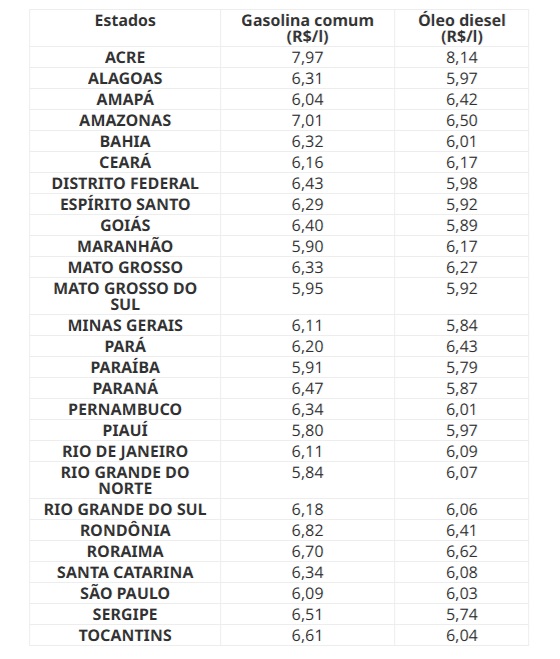 | Estados | Gasolina comum (R$/l) | Óleo diesel (R$/l) |
|---|---|---|
| ACRE | 7,97 | 8,14 |
| ALAGOAS | 6,31 | 5,97 |
| AMAPÁ | 6,04 | 6,42 |
| AMAZONAS | 7,01 | 6,50 |
| BAHIA | 6,32 | 6,01 |
| CEARÁ | 6,16 | 6,17 |
| DISTRITO FEDERAL | 6,43 | 5,98 |
| ESPÍRITO SANTO | 6,29 | 5,92 |
| GOIÁS | 6,40 | 5,89 |
| MARANHÃO | 5,90 | 6,17 |
| MATO GROSSO | 6,33 | 6,27 |
| MATO GROSSO DO SUL | 5,95 | 5,92 |
| MINAS GERAIS | 6,11 | 5,84 |
| PARÁ | 6,20 | 6,43 |
| PARAÍBA | 5,91 | 5,79 |
| PARANÁ | 6,47 | 5,87 |
| PERNAMBUCO | 6,34 | 6,01 |
| PIAUÍ | 5,80 | 5,97 |
| RIO DE JANEIRO | 6,11 | 6,09 |
| RIO GRANDE DO NORTE | 5,84 | 6,07 |
| RIO GRANDE DO SUL | 6,18 | 6,06 |
| RONDÔNIA | 6,82 | 6,41 |
| RORAIMA | 6,70 | 6,62 |
| SANTA CATARINA | 6,34 | 6,08 |
| SÃO PAULO | 6,09 | 6,03 |
| SERGIPE | 6,51 | 5,74 |
| TOCANTINS | 6,61 | 6,04 |